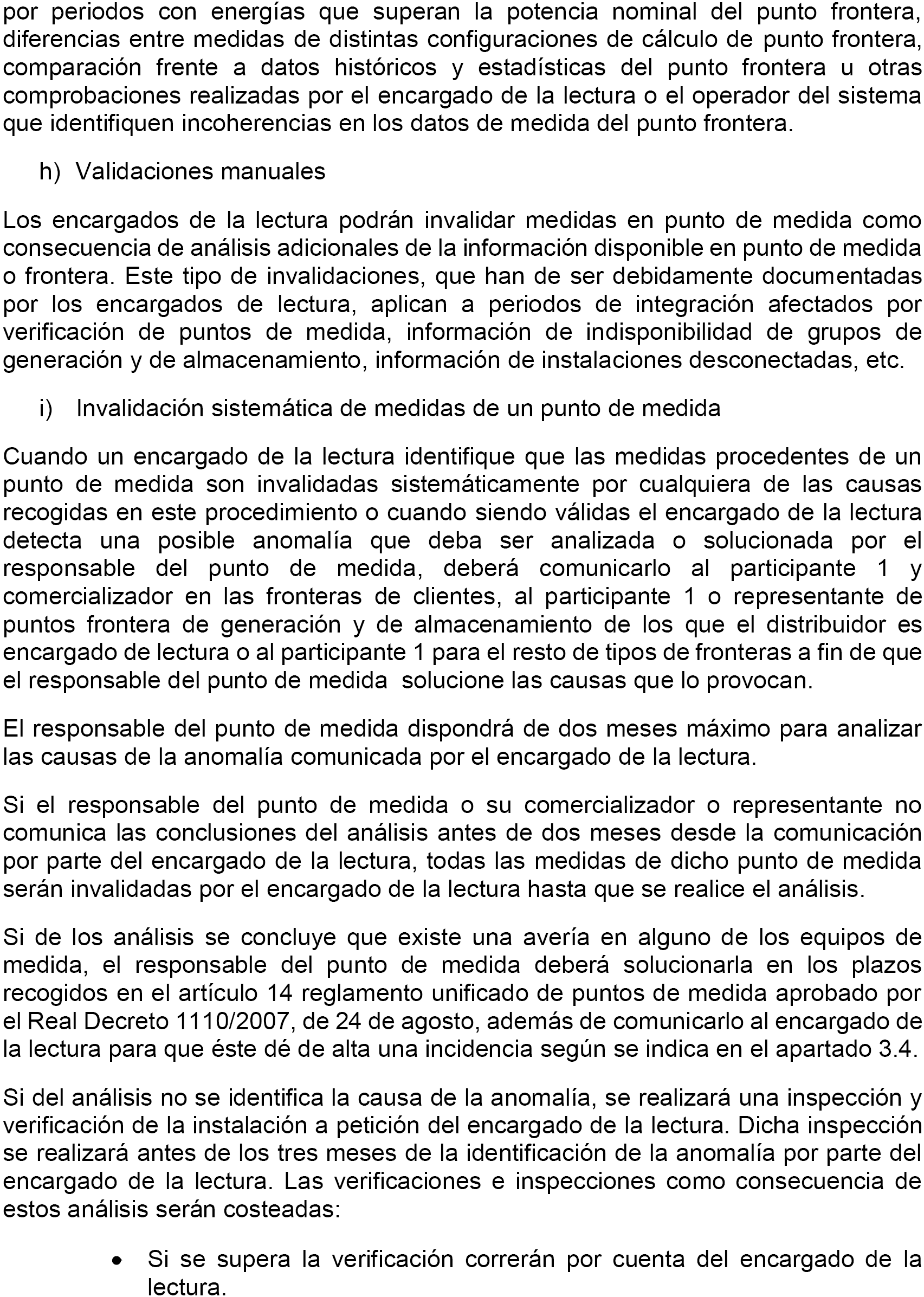 por periodos con energías que superan la potencia nominal del punto frontera, diferencias entre medidas de distintas configuraciones de cálculo de punto frontera, comparación frente a datos históricos y estadísticas del punto frontera u otras comprobaciones realizadas por el encargado de la lectura o el operador del sistema que identifiquen incoherencias en los datos de medida del punto frontera.

h) Validaciones manuales

Los encargados de la lectura podrán invalidar medidas en punto de medida como consecuencia de análisis adicionales de la información disponible en punto de medida o frontera. Este tipo de invalidaciones, que han de ser debidamente documentadas por los encargados de lectura, aplican a periodos de integración afectados por verificación de puntos de medida, información de indisponibilidad de grupos de generación y de almacenamiento, información de instalaciones desconectadas, etc.

i) Invalidación sistemática de medidas de un punto de medida

Cuando un encargado de la lectura identifique que las medidas procedentes de un punto de medida son invalidadas sistemáticamente por cualquiera de las causas recogidas en este procedimiento o cuando siendo válidas el encargado de la lectura detecta una posible anomalía que deba ser analizada o solucionada por el responsable del punto de medida, deberá comunicarlo al participante 1 y comercializador en las fronteras de clientes, al participante 1 o representante de puntos frontera de generación y de almacenamiento de los que el distribuidor es encargado de lectura o al participante 1 para el resto de tipos de fronteras a fin de que el responsable del punto de medida solucione las causas que lo provocan.

El responsable del punto de medida dispondrá de dos meses máximo para analizar las causas de la anomalía comunicada por el encargado de la lectura.

Si el responsable del punto de medida o su comercializador o representante no comunica las conclusiones del análisis antes de dos meses desde la comunicación por parte del encargado de la lectura, todas las medidas de dicho punto de medida serán invalidadas por el encargado de la lectura hasta que se realice el análisis.

Si de los análisis se concluye que existe una avería en alguno de los equipos de medida, el responsable del punto de medida deberá solucionarla en los plazos recogidos en el artículo 14 reglamento unificado de puntos de medida aprobado por el Real Decreto 1110/2007, de 24 de agosto, además de comunicarlo al encargado de la lectura para que éste dé de alta una incidencia según se indica en el apartado 3.4.

Si del análisis no se identifica la causa de la anomalía, se realizará una inspección y verificación de la instalación a petición del encargado de la lectura. Dicha inspección se realizará antes de los tres meses de la identificación de la anomalía por parte del encargado de la lectura. Las verificaciones e inspecciones como consecuencia de estos análisis serán costeadas:

• Si se supera la verificación correrán por cuenta del encargado de la lectura.